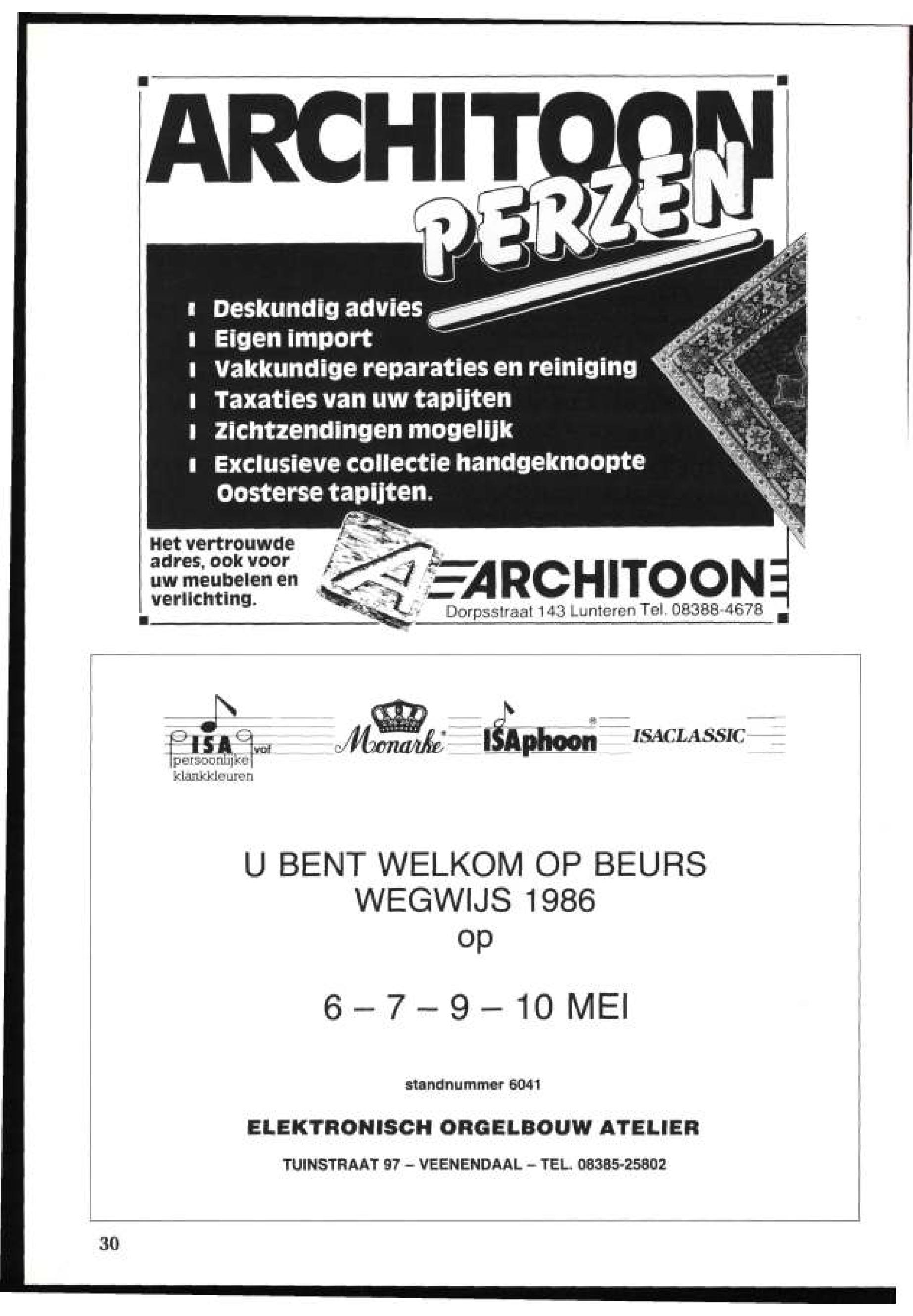 ARCHITOON
PERZEN

Deskundig advies
Eigen import
Vakkundige reparaties en reiniging
Taxaties van uw tapijten
Zichtzendingen mogelijk
Exclusieve collectie handgeknoopte Oosterse tapijten.

Het vertrouwde adres, ook voor uw meubelen en verlichting.

A ARCHITOON
Dorpsstraat 143 Lunteren Tel. 08388-4678

ISA vof persoonlijke klankkleuren
Monarke
ISAphoon
ISACLASSIC

U BENT WELKOM OP BEURS WEGWIJS 1986
op

6 – 7 – 9 – 10 MEI

standnummer 6041

ELEKTRONISCH ORGELBOUW ATELIER

TUINSTRAAT 97 – VEENENDAAL – TEL. 08385-25802

30